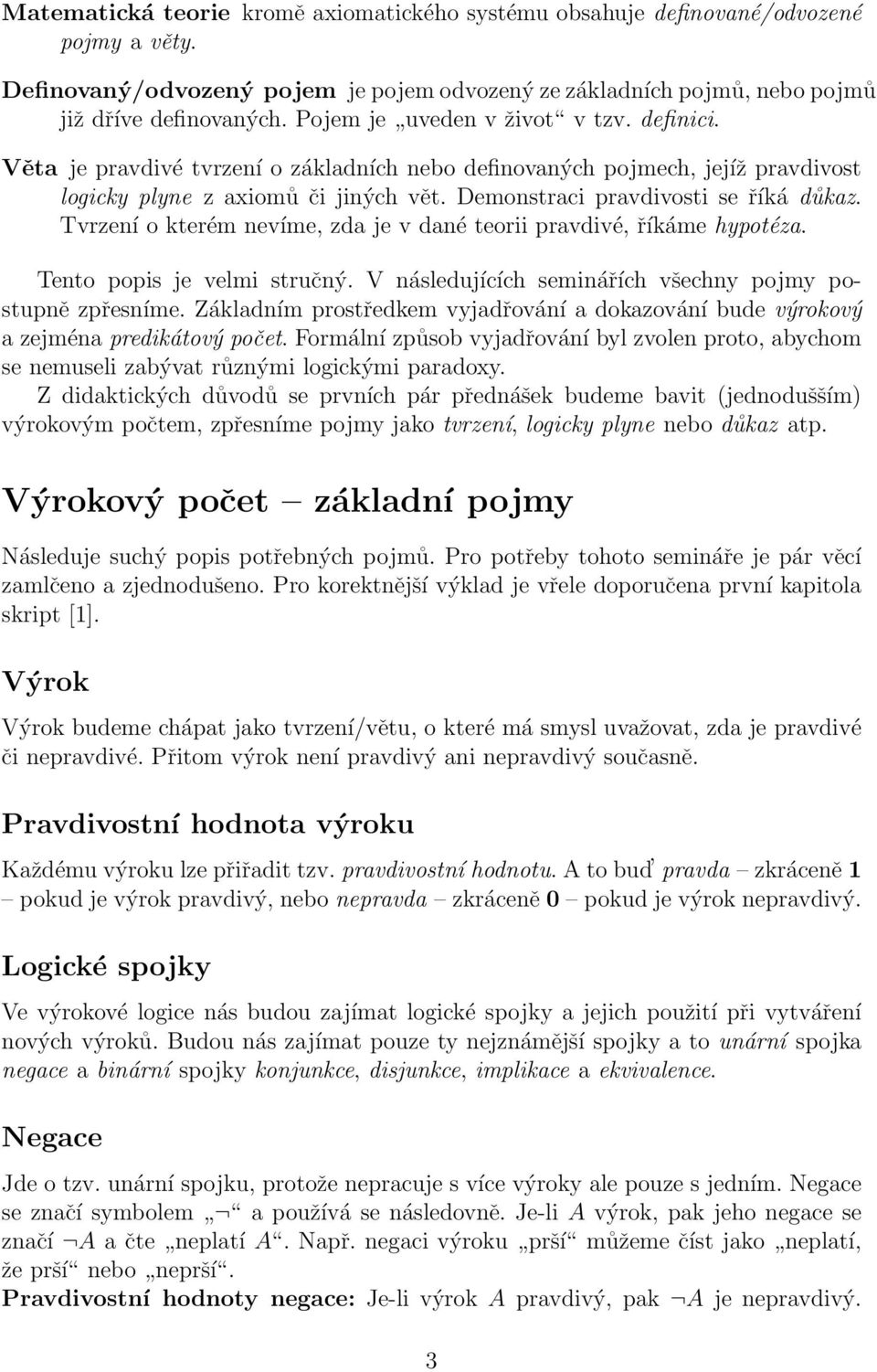 Matematická teorie kromě axiomatického systému obsahuje definované/odvozené pojmy a věty.

Definovaný/odvozený pojem je pojem odvozený ze základních pojmů, nebo pojmů již dříve definovaných. Pojem je „uveden v život“ v tzv. definici.

Věta je pravdivé tvrzení o základních nebo definovaných pojmech, jejíž pravdivost logicky plyne z axiomů či jiných vět. Demonstraci pravdivosti se říká důkaz. Tvrzení o kterém nevíme, zda je v dané teorii pravdivé, říkáme hypotéza.

Tento popis je velmi stručný. V následujících seminářích všechny pojmy postupně zpřesníme. Základním prostředkem vyjadřování a dokazování bude výrokový a zejména predikátový počet. Formální způsob vyjadřování byl zvolen proto, abychom se nemuseli zabývat různými logickými paradoxy.

Z didaktických důvodů se prvních pár přednášek budeme bavit (jednodušším) výrokovým počtem, zpřesníme pojmy jako tvrzení, logicky plyne nebo důkaz atp.

Výrokový počet – základní pojmy

Následuje suchý popis potřebných pojmů. Pro potřeby tohoto semináře je pár věcí zamlčeno a zjednodušeno. Pro korektnější výklad je vřele doporučena první kapitola skript [1].

Výrok

Výrok budeme chápat jako tvrzení/větu, o které má smysl uvažovat, zda je pravdivé či nepravdivé. Přitom výrok není pravdivý ani nepravdivý současně.

Pravdivostní hodnota výroku

Každému výroku lze přiřadit tzv. pravdivostní hodnotu. A to buď pravda – zkráceně 1 – pokud je výrok pravdivý, nebo nepravda – zkráceně 0 – pokud je výrok nepravdivý.

Logické spojky

Ve výrokové logice nás budou zajímat logické spojky a jejich použití při vytváření nových výroků. Budou nás zajímat pouze ty nejznámější spojky a to unární spojka negace a binární spojky konjunkce, disjunkce, implikace a ekvivalence.

Negace

Jde o tzv. unární spojku, protože nepracuje s více výroky ale pouze s jedním. Negace se značí symbolem „$\neg$“ a používá se následovně. Je-li $A$ výrok, pak jeho negace se značí $\neg A$ a čte „neplatí $A$“. Např. negaci výroku „prší“ můžeme číst jako „neplatí, že prší“ nebo „neprší“.

Pravdivostní hodnoty negace: Je-li výrok $A$ pravdivý, pak $\neg A$ je nepravdivý.

3